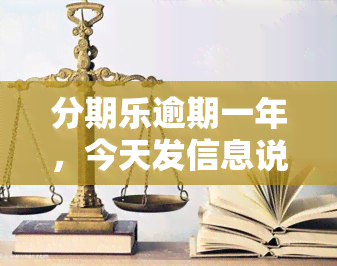 分期乐逾期一年，今天发信息说